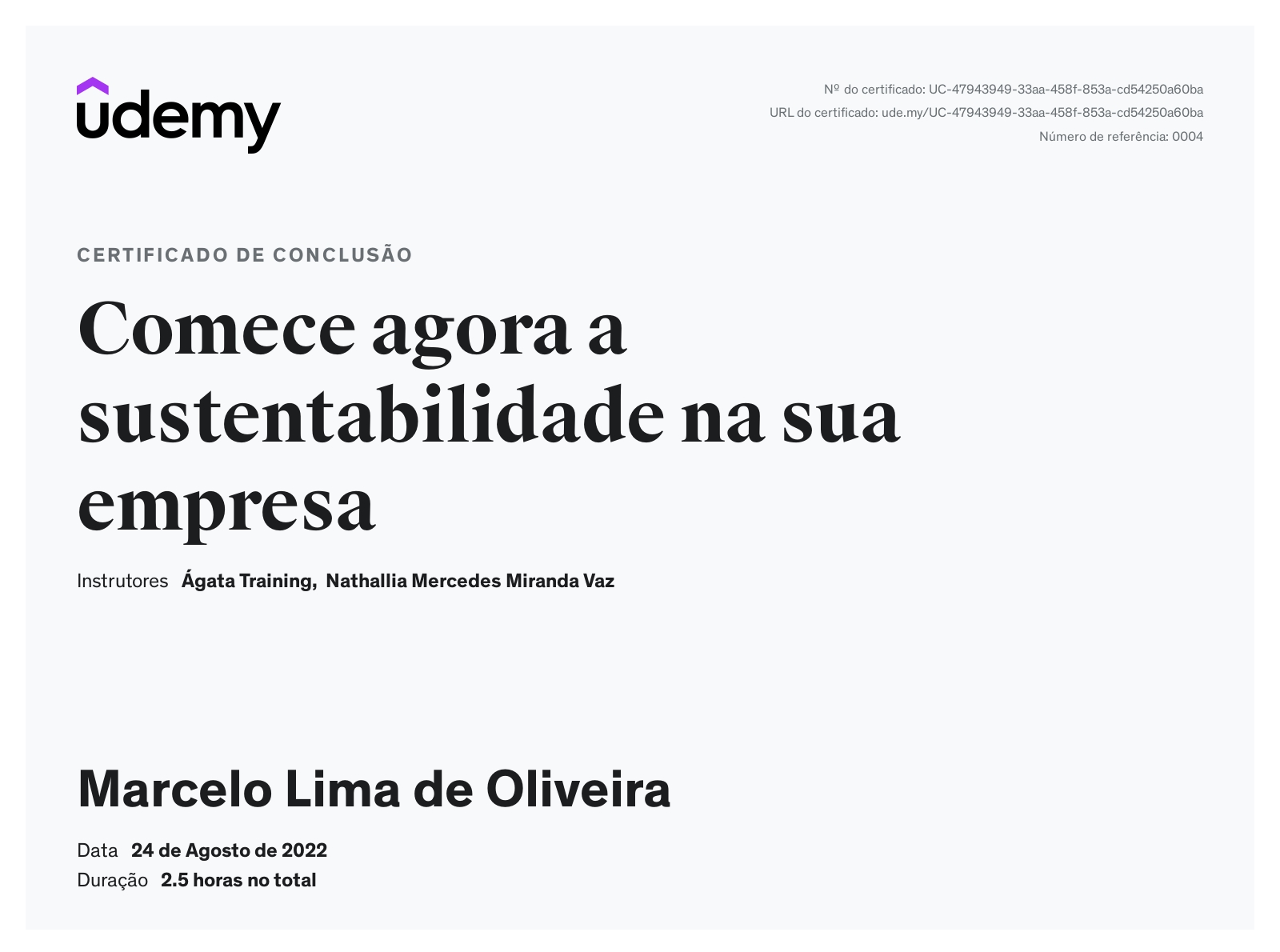 udemy

Nº do certificado: UC-47943949-33aa-458f-853a-cd54250a60ba
URL do certificado: ude.my/UC-47943949-33aa-458f-853a-cd54250a60ba
Número de referência: 0004

CERTIFICADO DE CONCLUSÃO

Comece agora a sustentabilidade na sua empresa

Instrutores Ágata Training, Nathallia Mercedes Miranda Vaz

Marcelo Lima de Oliveira

Data 24 de Agosto de 2022
Duração 2.5 horas no total